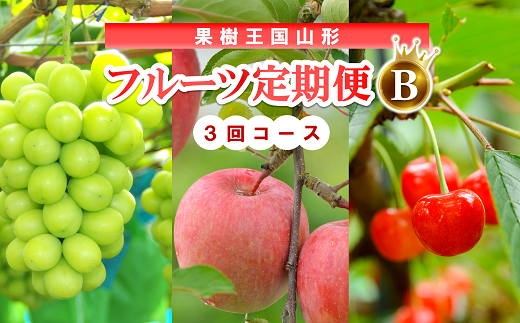 果樹王国山形

フルーツ定期便 B

3回コース